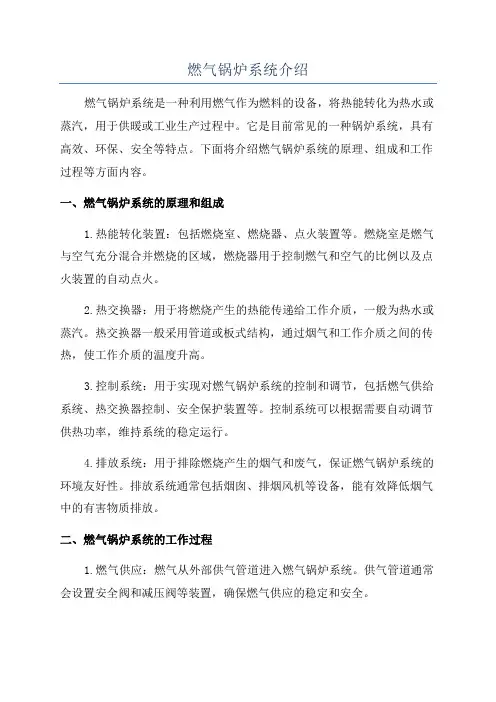 燃气锅炉系统介绍

燃气锅炉系统是一种利用燃气作为燃料的设备，将热能转化为热水或蒸汽，用于供暖或工业生产过程中。它是目前常见的一种锅炉系统，具有高效、环保、安全等特点。下面将介绍燃气锅炉系统的原理、组成和工作过程等方面内容。

一、燃气锅炉系统的原理和组成

1.热能转化装置：包括燃烧室、燃烧器、点火装置等。燃烧室是燃气与空气充分混合并燃烧的区域，燃烧器用于控制燃气和空气的比例以及点火装置的自动点火。

2.热交换器：用于将燃烧产生的热能传递给工作介质，一般为热水或蒸汽。热交换器一般采用管道或板式结构，通过烟气和工作介质之间的传热，使工作介质的温度升高。

3.控制系统：用于实现对燃气锅炉系统的控制和调节，包括燃气供给系统、热交换器控制、安全保护装置等。控制系统可以根据需要自动调节供热功率，维持系统的稳定运行。

4.排放系统：用于排除燃烧产生的烟气和废气，保证燃气锅炉系统的环境友好性。排放系统通常包括烟囱、排烟风机等设备，能有效降低烟气中的有害物质排放。

二、燃气锅炉系统的工作过程

1.燃气供应：燃气从外部供气管道进入燃气锅炉系统。供气管道通常会设置安全阀和减压阀等装置，确保燃气供应的稳定和安全。